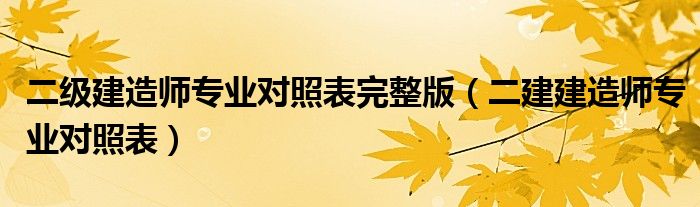 二级建造师专业对照表完整版（二建建造师专业对照表）